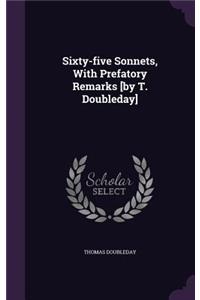 Sixty-five Sonnets, With Prefatory Remarks [by T. Doubleday]

Scholar SELECT

THOMAS DOUBLEDAY